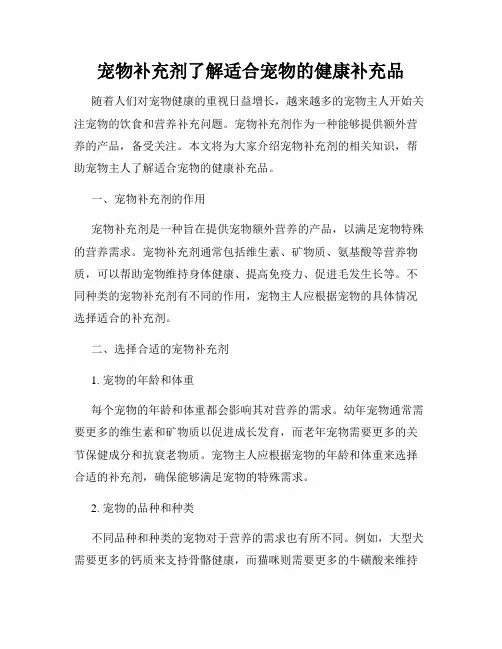 宠物补充剂了解适合宠物的健康补充品

随着人们对宠物健康的重视日益增长，越来越多的宠物主人开始关注宠物的饮食和营养补充问题。宠物补充剂作为一种能够提供额外营养的产品，备受关注。本文将为大家介绍宠物补充剂的相关知识，帮助宠物主人了解适合宠物的健康补充品。

一、宠物补充剂的作用

宠物补充剂是一种旨在提供宠物额外营养的产品，以满足宠物特殊的营养需求。宠物补充剂通常包括维生素、矿物质、氨基酸等营养物质，可以帮助宠物维持身体健康、提高免疫力、促进毛发生长等。不同种类的宠物补充剂有不同的作用，宠物主人应根据宠物的具体情况选择适合的补充剂。

二、选择合适的宠物补充剂

1. 宠物的年龄和体重

每个宠物的年龄和体重都会影响其对营养的需求。幼年宠物通常需要更多的维生素和矿物质以促进成长发育，而老年宠物需要更多的关节保健成分和抗衰老物质。宠物主人应根据宠物的年龄和体重来选择合适的补充剂，确保能够满足宠物的特殊需求。

2. 宠物的品种和种类

不同品种和种类的宠物对于营养的需求也有所不同。例如，大型犬需要更多的钙质来支持骨骼健康，而猫咪则需要更多的牛磺酸来维持